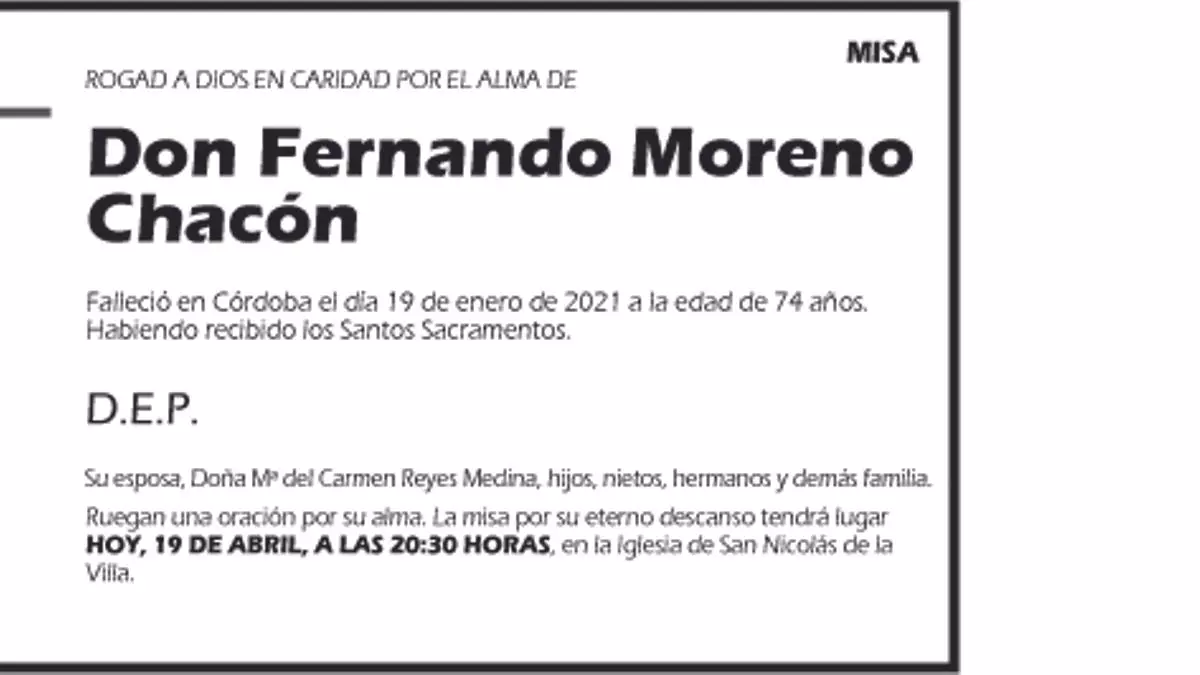 MISA

ROGAD A DIOS EN CARIDAD POR EL ALMA DE

Don Fernando Moreno Chacón

Falleció en Córdoba el día 19 de enero de 2021 a la edad de 74 años. Habiendo recibido los Santos Sacramentos.

D.E.P.

Su esposa, Doña Mª del Carmen Reyes Medina, hijos, nietos, hermanos y demás familia.

Ruegan una oración por su alma. La misa por su eterno descanso tendrá lugar HOY, 19 DE ABRIL, A LAS 20:30 HORAS, en la Iglesia de San Nicolás de la Villa.